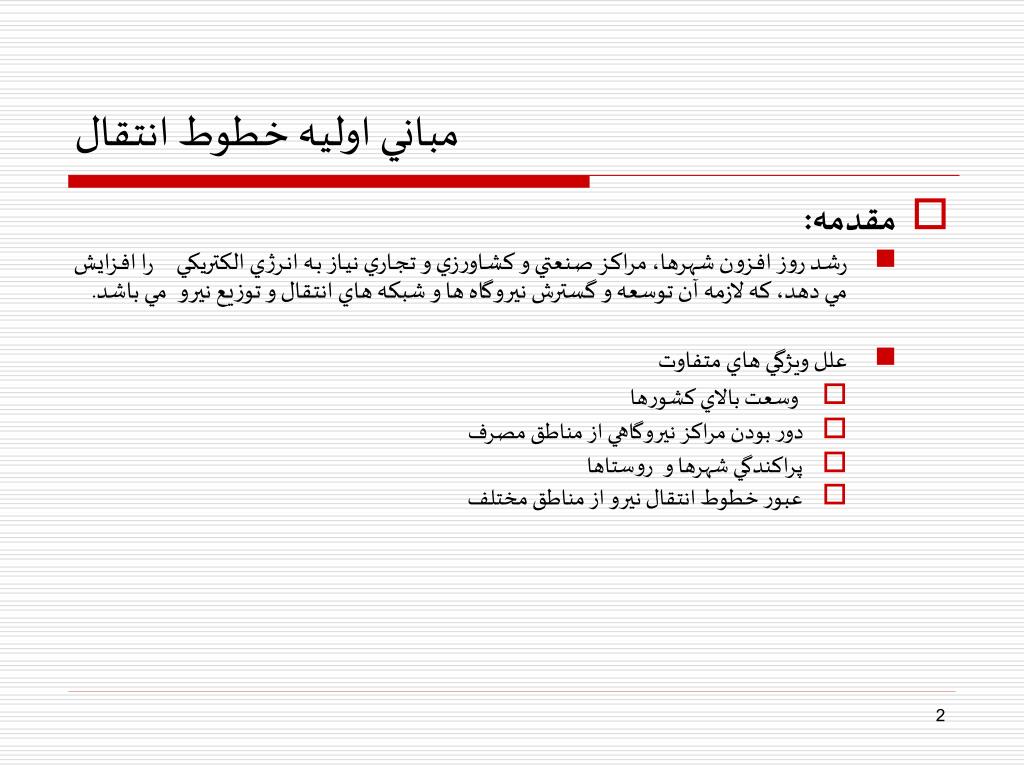 مباني اوليه خطوط انتقال

مقدمه:

رشد روز افزون شهرها، مراكز صنعتي و كشاورزي و تجاري نياز به انرژي الكتريكي را افزايش مي دهد، كه لازمه آن توسعه و گسترش نيروگاه ها و شبكه هاي انتقال و توزيع نيرو مي باشد.

علل ويژگي هاي متفاوت

وسعت بالاي كشورها

دور بودن مراكز نيروگاهي از مناطق مصرف

پراكندگي شهرها و روستاها

عبور خطوط انتقال نيرو از مناطق مختلف

2